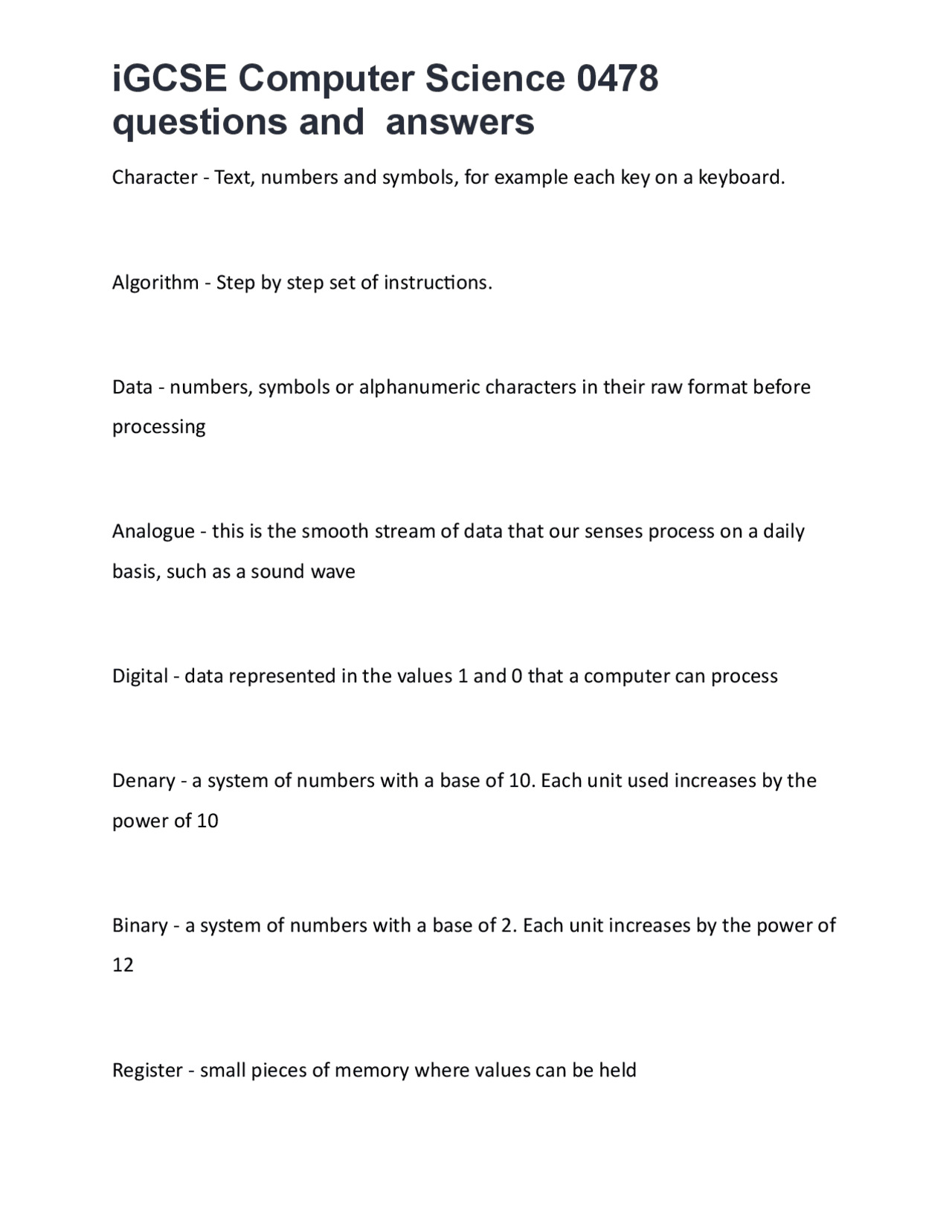 iGCSE Computer Science 0478 questions and answers

Character - Text, numbers and symbols, for example each key on a keyboard.

Algorithm - Step by step set of instructions.

Data - numbers, symbols or alphanumeric characters in their raw format before processing

Analogue - this is the smooth stream of data that our senses process on a daily basis, such as a sound wave

Digital - data represented in the values 1 and 0 that a computer can process

Denary - a system of numbers with a base of 10. Each unit used increases by the power of 10

Binary - a system of numbers with a base of 2. Each unit increases by the power of 12

Register - small pieces of memory where values can be held